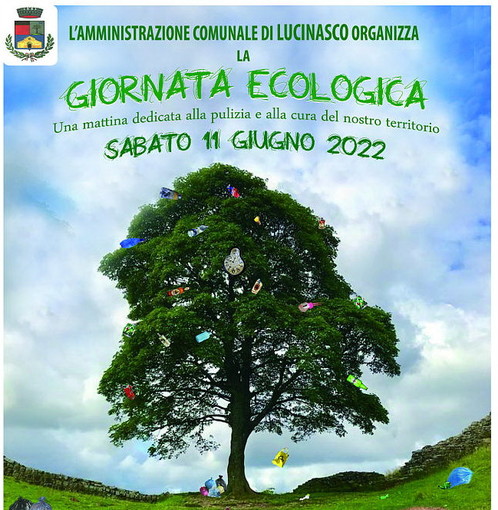 L'AMMINISTRAZIONE COMUNALE DI LUCINASCO ORGANIZZA
LA
GIORNATA ECOLOGICA
Una mattina dedicata alla pulizia e alla cura del nostro territorio
SABATO 11 GIUGNO 2022